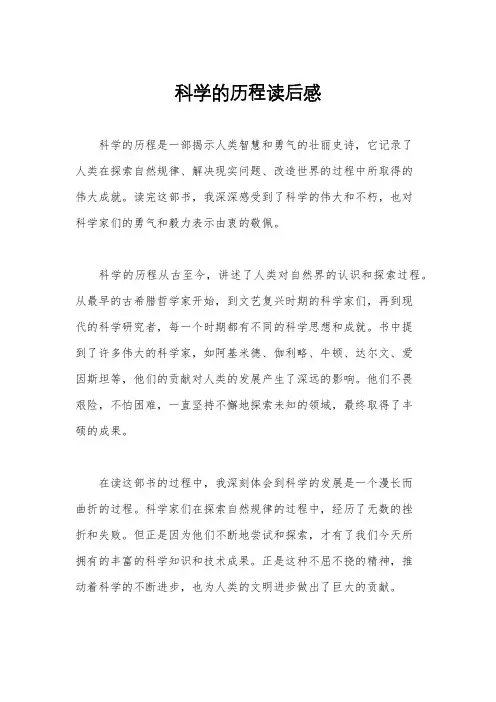 科学的历程读后感

科学的历程是一部揭示人类智慧和勇气的壮丽史诗，它记录了人类在探索自然规律、解决现实问题、改造世界的过程中所取得的伟大成就。读完这部书，我深深感受到了科学的伟大和不朽，也对科学家们的勇气和毅力表示由衷的敬佩。

科学的历程从古至今，讲述了人类对自然界的认识和探索过程。从最早的古希腊哲学家开始，到文艺复兴时期的科学家们，再到现代的科学研究者，每一个时期都有不同的科学思想和成就。书中提到了许多伟大的科学家，如阿基米德、伽利略、牛顿、达尔文、爱因斯坦等，他们的贡献对人类的发展产生了深远的影响。他们不畏艰险，不怕困难，一直坚持不懈地探索未知的领域，最终取得了丰硕的成果。

在读这部书的过程中，我深刻体会到科学的发展是一个漫长而曲折的过程。科学家们在探索自然规律的过程中，经历了无数的挫折和失败。但正是因为他们不断地尝试和探索，才有了我们今天所拥有的丰富的科学知识和技术成果。正是这种不屈不挠的精神，推动着科学的不断进步，也为人类的文明进步做出了巨大的贡献。